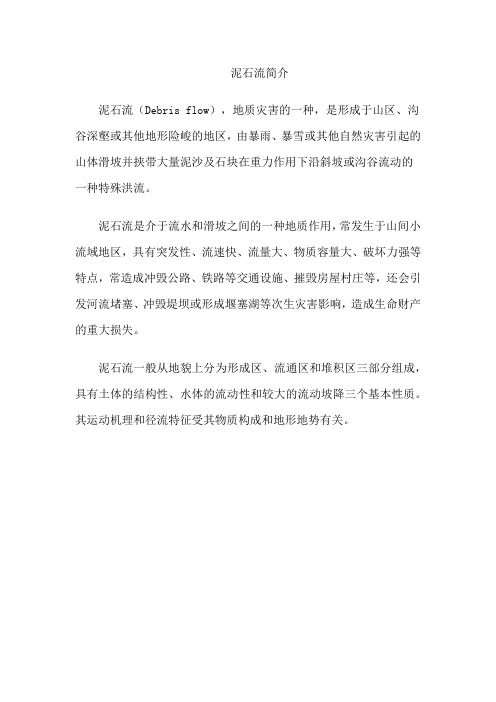 泥石流简介

泥石流（Debris flow），地质灾害的一种，是形成于山区、沟谷深壑或其他地形险峻的地区，由暴雨、暴雪或其他自然灾害引起的山体滑坡并挟带大量泥沙及石块在重力作用下沿斜坡或沟谷流动的一种特殊洪流。

泥石流是介于流水和滑坡之间的一种地质作用，常发生于山间小流域地区，具有突发性、流速快、流量大、物质容量大、破坏力强等特点，常造成冲毁公路、铁路等交通设施、摧毁房屋村庄等，还会引发河流堵塞、冲毁堤坝或形成堰塞湖等次生灾害影响，造成生命财产的重大损失。

泥石流一般从地貌上分为形成区、流通区和堆积区三部分组成，具有土体的结构性、水体的流动性和较大的流动坡降三个基本性质。其运动机理和径流特征受其物质构成和地形地势有关。